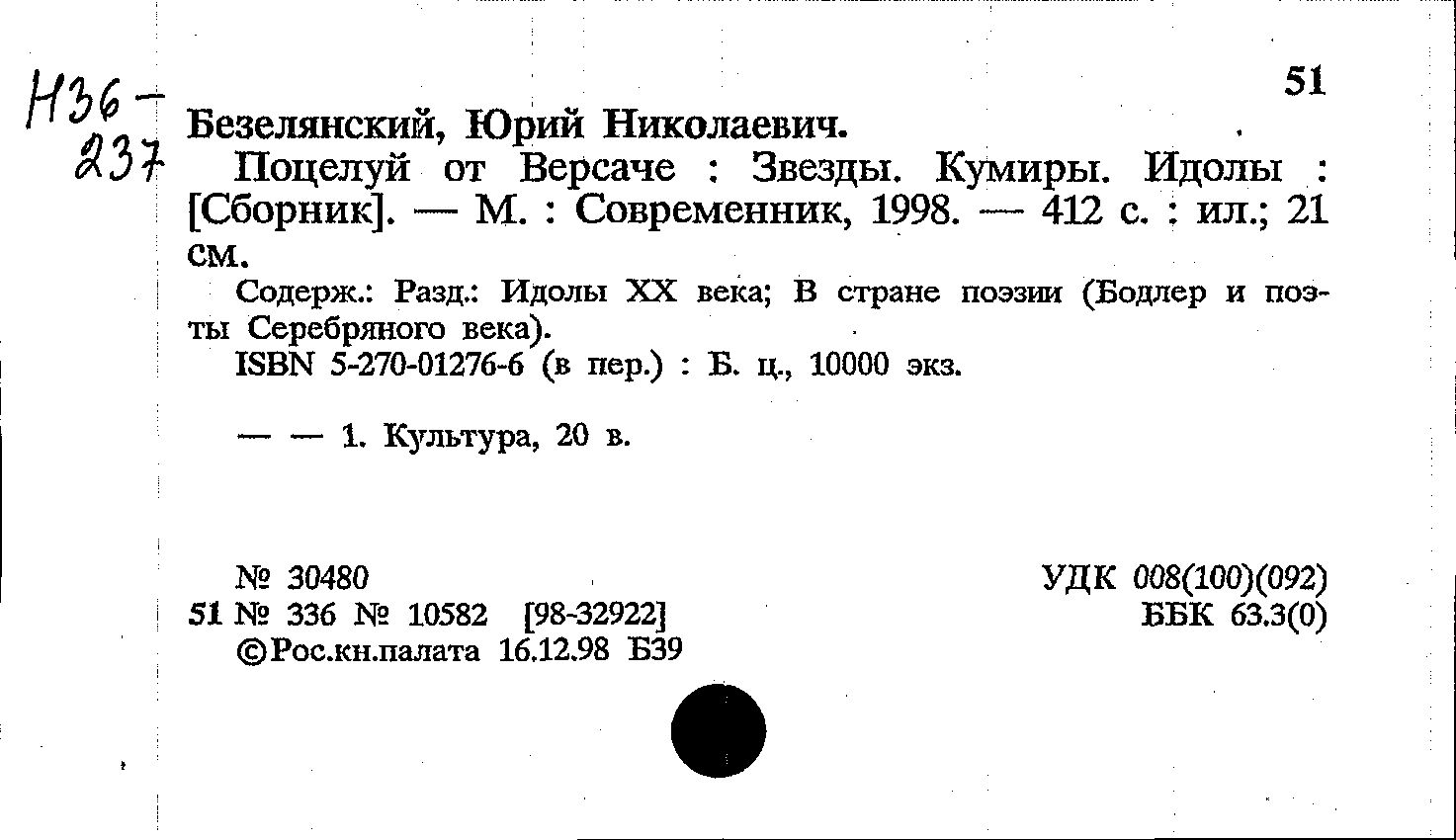 Н36-237

51

Безелянский, Юрий Николаевич.

Поцелуй от Версаче : Звезды. Кумиры. Идолы : [Сборник]. — М. : Современник, 1998. — 412 с. : ил.; 21 см.

Содерж.: Разд.: Идолы XX века; В стране поэзии (Бодлер и поэты Серебряного века).

ISBN 5-270-01276-6 (в пер.) : Б. ц., 10000 экз.

— — 1. Культура, 20 в.

№ 30480
51 № 336 № 10582 [98-32922]
©Рос.кн.палата 16.12.98 Б39

УДК 008(100)(092)
ББК 63.3(0)